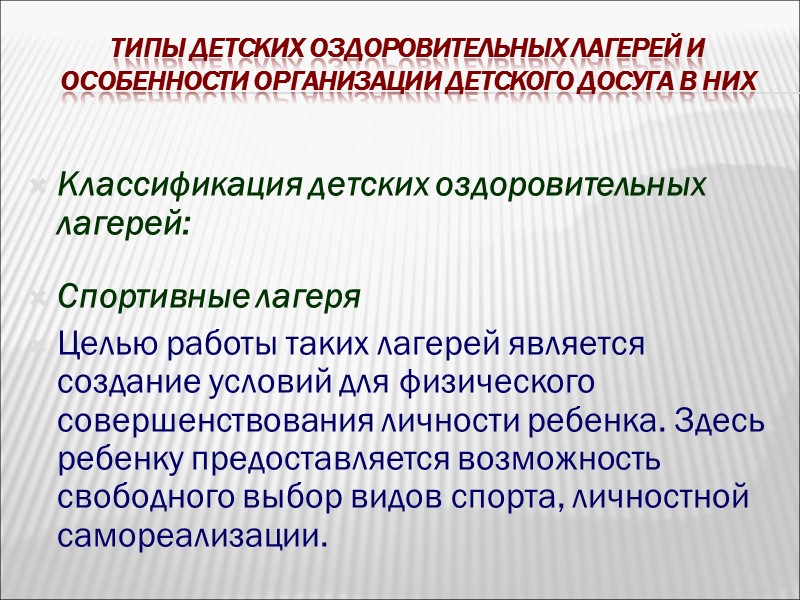 ТИПЫ ДЕТСКИХ ОЗДОРОВИТЕЛЬНЫХ ЛАГЕРЕЙ И ОСОБЕННОСТИ ОРГАНИЗАЦИИ ДЕТСКОГО ДОСУГА В НИХ

Классификация детских оздоровительных лагерей:

Спортивные лагеря

Целью работы таких лагерей является создание условий для физического совершенствования личности ребенка. Здесь ребенку предоставляется возможность свободного выбор видов спорта, личностной самореализации.